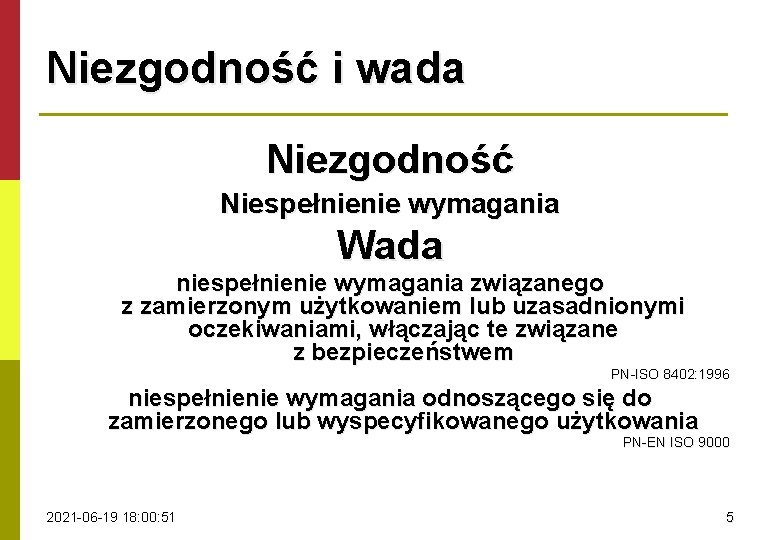 Niezgodność i wada

Niezgodność

Niespełnienie wymagania

Wada

niespełnienie wymagania związanego z zamierzonym użytkowaniem lub uzasadnionymi oczekiwaniami, włączając te związane z bezpieczeństwem

PN-ISO 8402:1996

niespełnienie wymagania odnoszącego się do zamierzonego lub wyspecyfikowanego użytkowania

PN-EN ISO 9000

2021-06-19 18:00:51

5